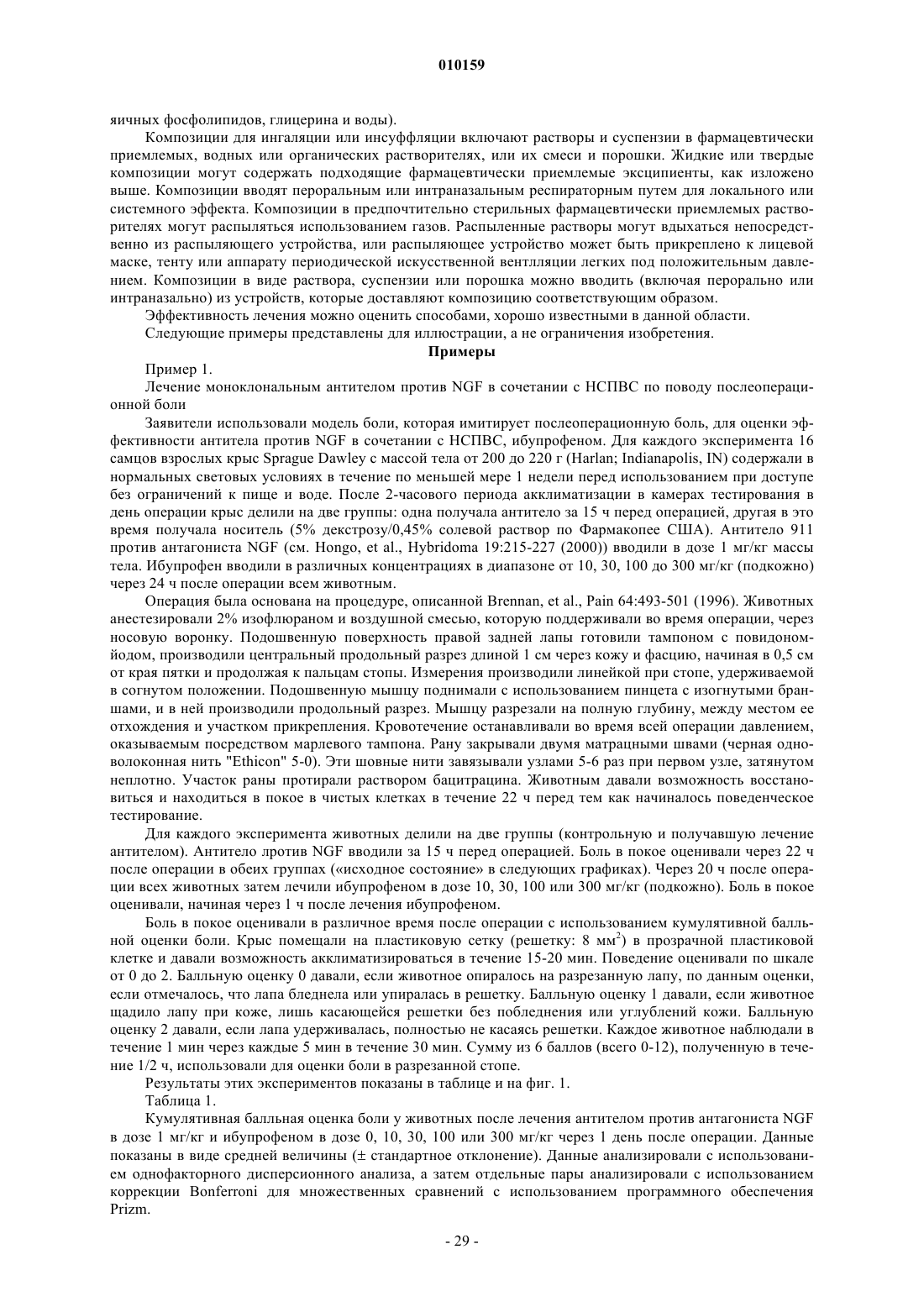 010159

яичных фосфолипидов, глицерина и воды).

Композиции для ингаляции или инсуффляции включают растворы и суспензии в фармацевтически приемлемых, водных или органических растворителях, или их смеси и порошки. Жидкие или твердые композиции могут содержать подходящие фармацевтически приемлемые эксципиенты, как изложено выше. Композиции вводят пероральным или интраназальным респираторным путем для локального или системного эффекта. Композиции в предпочтительно стерильных фармацевтически приемлемых растворителях могут распыляться использованием газов. Распыленные растворы могут вдыхаться непосредственно из распыляющего устройства, или распыляющее устройство может быть прикреплено к лицевой маске, тенту или аппарату периодической искусственной вентляции легких под положительным давлением. Композиции в виде раствора, суспензии или порошка можно вводить (включая перорально или интраназально) из устройств, которые доставляют композицию соответствующим образом.

Эффективность лечения можно оценить способами, хорошо известными в данной области.

Следующие примеры представлены для иллюстрации, а не ограничения изобретения.

Примеры

Пример 1.

Лечение моноклональным антителом против NGF в сочетании с НСПВС по поводу послеоперационной боли

Заявители использовали модель боли, которая имитирует послеоперационную боль, для оценки эффективности антитела против NGF в сочетании с НСПВС, ибупрофеном. Для каждого эксперимента 16 самцов взрослых крыс Sprague Dawley с массой тела от 200 до 220 г (Harlan; Indianapolis, IN) содержали в нормальных световых условиях в течение по меньшей мере 1 недели перед использованием при доступе без ограничений к пище и воде. После 2-часового периода акклиматизации в камерах тестирования в день операции крыс делили на две группы: одна получала антитело за 15 ч перед операцией, другая в это время получала носитель (5% декстрозу/0,45% солевой раствор по Фармакопее США). Антитело 911 против антагониста NGF (см. Hongo, et al., Hybridoma 19:215-227 (2000)) вводили в дозе 1 мг/кг массы тела. Ибупрофен вводили в различных концентрациях в диапазоне от 10, 30, 100 до 300 мг/кг (подкожно) через 24 ч после операции всем животным.

Операция была основана на процедуре, описанной Brennan, et al., Pain 64:493-501 (1996). Животных анестезировали 2% изофлюраном и воздушной смесью, которую поддерживали во время операции, через носовую воронку. Подошвенную поверхность правой задней лапы готовили тампоном с повидоном-йодом, производили центральный продольный разрез длиной 1 см через кожу и фасцию, начиная в 0,5 см от края пятки и продолжая к пальцам стопы. Измерения производили линейкой при стопе, удерживаемой в согнутом положении. Подошвенную мышцу поднимали с использованием пинцета с изогнутыми браншами, и в ней производили продольный разрез. Мышцу разрезали на полную глубину, между местом ее отхождения и участком прикрепления. Кровотечение останавливали во время всей операции давлением, оказываемым посредством марлевого тампона. Рану закрывали двумя матрацными швами (черная одноволоконная нить "Ethicon" 5-0). Эти шовные нити завязывали узлами 5-6 раз при первом узле, затянутом неплотно. Участок раны протирали раствором бацитрацина. Животным давали возможность восстановиться и находиться в покое в чистых клетках в течение 22 ч перед тем как начиналось поведенческое тестирование.

Для каждого эксперимента животных делили на две группы (контрольную и получавшую лечение антителом). Антитело лротив NGF вводили за 15 ч перед операцией. Боль в покое оценивали через 22 ч после операции в обеих группах («исходное состояние» в следующих графиках). Через 20 ч после операции всех животных затем лечили ибупрофеном в дозе 10, 30, 100 или 300 мг/кг (подкожно). Боль в покое оценивали, начиная через 1 ч после лечения ибупрофеном.

Боль в покое оценивали в различное время после операции с использованием кумулятивной балльной оценки боли. Крыс помещали на пластиковую сетку (решетку: 8 мм$^2$) в прозрачной пластиковой клетке и давали возможность акклиматизироваться в течение 15-20 мин. Поведение оценивали по шкале от 0 до 2. Балльную оценку 0 давали, если животное опиралось на разрезанную лапу, по данным оценки, если отмечалось, что лапа бледнела или упиралась в решетку. Балльную оценку 1 давали, если животное щадило лапу при коже, лишь касающейся решетки без побледнения или углублений кожи. Балльную оценку 2 давали, если лапа удерживалась, полностью не касаясь решетки. Каждое животное наблюдали в течение 1 мин через каждые 5 мин в течение 30 мин. Сумму из 6 баллов (всего 0-12), полученную в течение 1/2 ч, использовали для оценки боли в разрезанной стопе.

Результаты этих экспериментов показаны в таблице и на фиг. 1.

Таблица 1.

Кумулятивная балльная оценка боли у животных после лечения антителом против антагониста NGF в дозе 1 мг/кг и ибупрофеном в дозе 0, 10, 30, 100 или 300 мг/кг через 1 день после операции. Данные показаны в виде средней величины (± стандартное отклонение). Данные анализировали с использованием однофакторного дисперсионного анализа, а затем отдельные пары анализировали с использованием коррекции Bonferroni для множественных сравнений с использованием программного обеспечения Prizm.

- 29 -